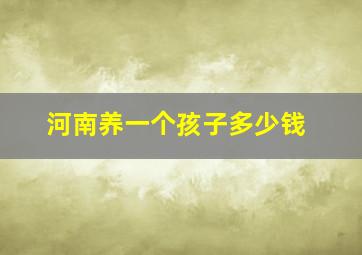 河南养一个孩子多少钱